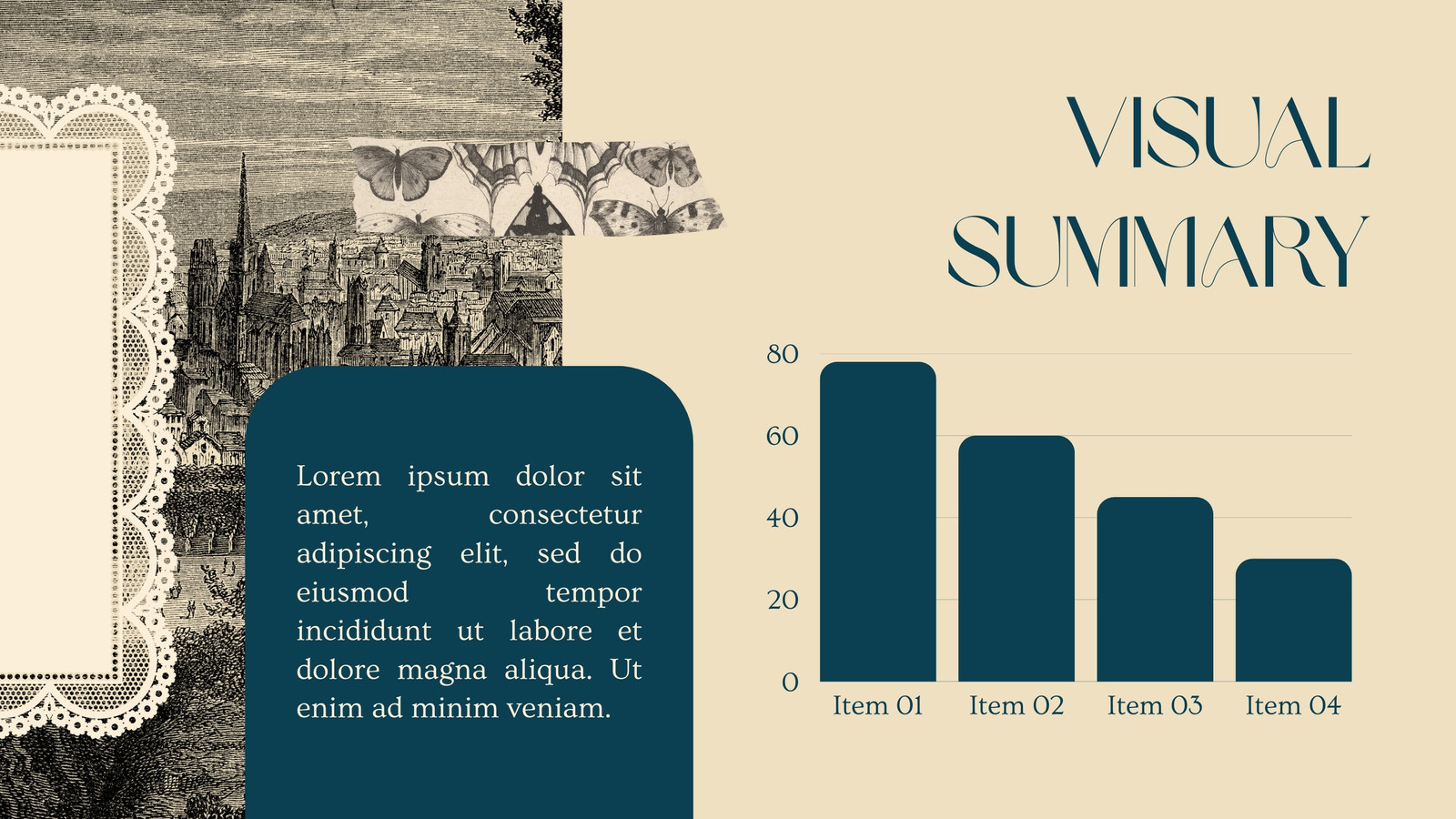 VISUAL SUMMARY

Lorem ipsum dolor sit amet, consectetur adipiscing elit, sed do eiusmod tempor incididunt ut labore et dolore magna aliqua. Ut enim ad minim veniam.

80
60
40
20
0
Item 01
Item 02
Item 03
Item 04